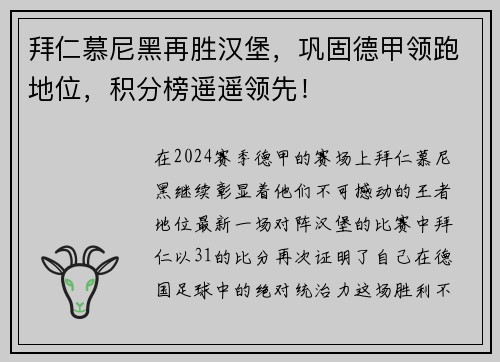 拜仁慕尼黑再胜汉堡，巩固德甲领跑地位，积分榜遥遥领先！

在2024赛季德甲的赛场上拜仁慕尼黑继续彰显着他们不可撼动的王者地位最新一场对阵汉堡的比赛中拜仁以31的比分再次证明了自己在德国足球中的绝对统治力这场胜利不